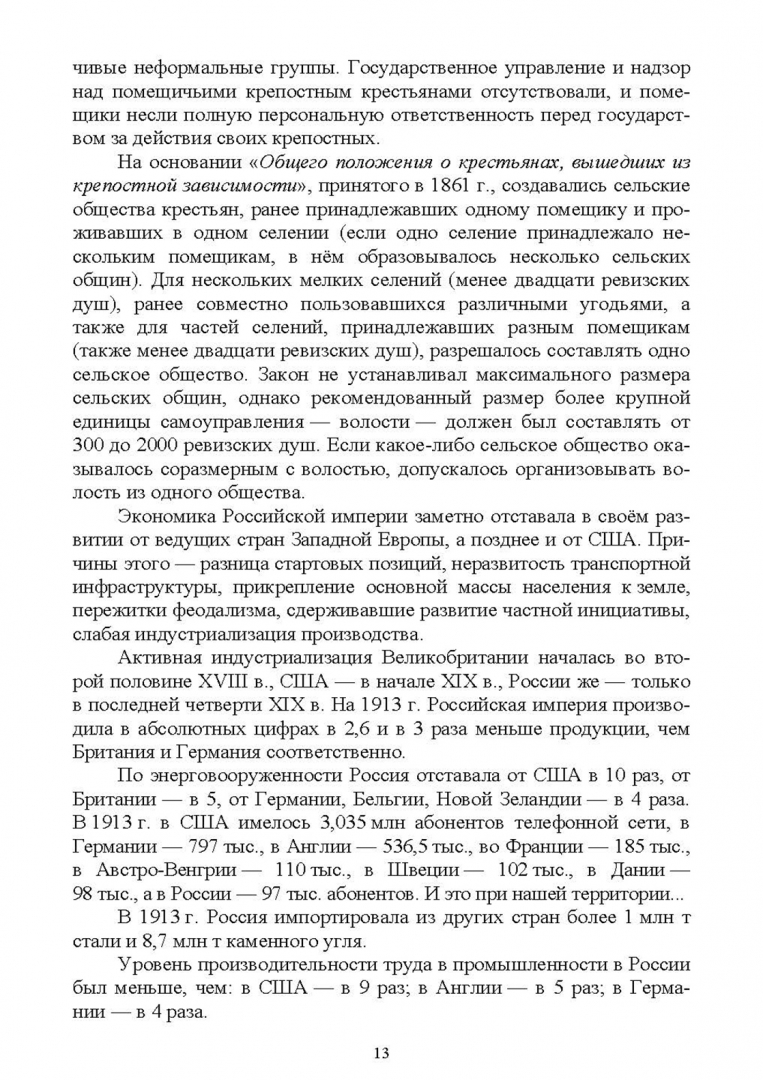 чивые неформальные группы. Государственное управление и надзор над помещичьими крепостными крестьянами отсутствовали, и помещики несли полную персональную ответственность перед государством за действия своих крепостных.

На основании «Общего положения о крестьянах, вышедших из крепостной зависимости», принятого в 1861 г., создавались сельские общества крестьян, ранее принадлежавших одному помещику и проживавших в одном селении (если одно селение принадлежало нескольким помещикам, в нём образовывалось несколько сельских общин). Для нескольких мелких селений (менее двадцати ревизских душ), ранее совместно пользовавшихся различными угодьями, а также для частей селений, принадлежавших разным помещикам (также менее двадцати ревизских душ), разрешалось составлять одно сельское общество. Закон не устанавливал максимального размера сельских общин, однако рекомендованный размер более крупной единицы самоуправления — волости — должен был составлять от 300 до 2000 ревизских душ. Если какое-либо сельское общество оказывалось соразмерным с волостью, допускалось организовывать волость из одного общества.

Экономика Российской империи заметно отставала в своём развитии от ведущих стран Западной Европы, а позднее и от США. Причины этого — разница стартовых позиций, неразвитость транспортной инфраструктуры, прикрепление основной массы населения к земле, пережитки феодализма, сдерживавшие развитие частной инициативы, слабая индустриализация производства.

Активная индустриализация Великобритании началась во второй половине XVIII в., США — в начале XIX в., России же — только в последней четверти XIX в. На 1913 г. Российская империя производила в абсолютных цифрах в 2,6 и в 3 раза меньше продукции, чем Британия и Германия соответственно.

По энерговооруженности Россия отставала от США в 10 раз, от Британии — в 5, от Германии, Бельгии, Новой Зеландии — в 4 раза. В 1913 г. в США имелось 3,035 млн абонентов телефонной сети, в Германии — 797 тыс., в Англии — 536,5 тыс., во Франции — 185 тыс., в Австро-Венгрии — 110 тыс., в Швеции — 102 тыс., в Дании — 98 тыс., а в России — 97 тыс. абонентов. И это при нашей территории...

В 1913 г. Россия импортировала из других стран более 1 млн т стали и 8,7 млн т каменного угля.

Уровень производительности труда в промышленности в России был меньше, чем: в США — в 9 раз; в Англии — в 5 раз; в Германии — в 4 раза.

13